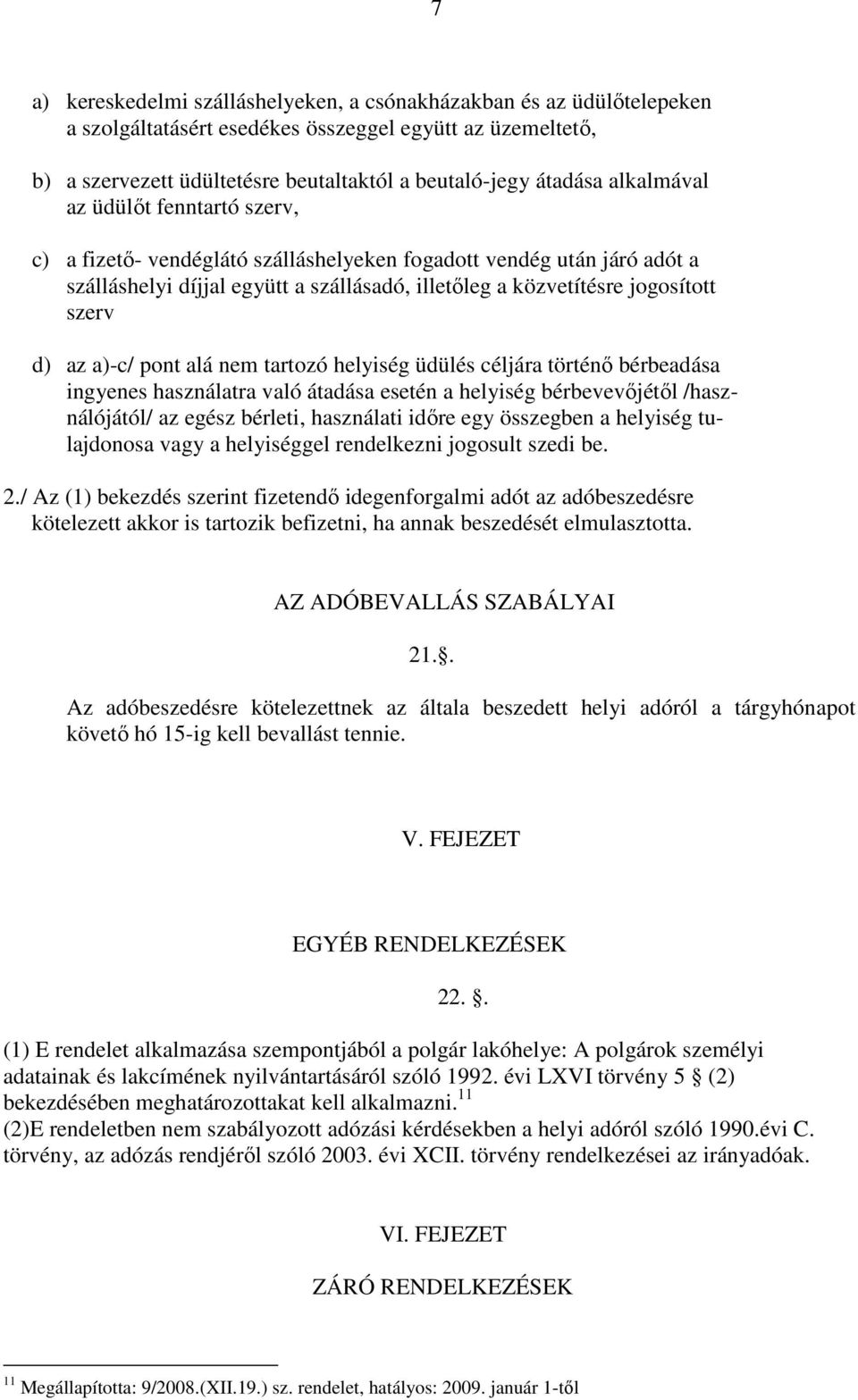 7

a) kereskedelmi szálláshelyeken, a csónakházakban és az üdülőtelepeken a szolgáltatásért esedékes összeggel együtt az üzemeltető,

b) a szervezett üdültetésre beutaltaktól a beutaló-jegy átadása alkalmával az üdülőt fenntartó szerv,

c) a fizető- vendéglátó szálláshelyeken fogadott vendég után járó adót a szálláshelyi díjjal együtt a szállásadó, illetőleg a közvetítésre jogosított szerv

d) az a)-c/ pont alá nem tartozó helyiség üdülés céljára történő bérbeadása ingyenes használatra való átadása esetén a helyiség bérbevevőjétől /használójától/ az egész bérleti, használati időre egy összegben a helyiség tulajdonosa vagy a helyiséggel rendelkezni jogosult szedi be.

2./ Az (1) bekezdés szerint fizetendő idegenforgalmi adót az adóbeszedésre kötelezett akkor is tartozik befizetni, ha annak beszedését elmulasztotta.

AZ ADÓBEVALLÁS SZABÁLYAI

21..

Az adóbeszedésre kötelezettnek az általa beszedett helyi adóról a tárgyhónapot követő hó 15-ig kell bevallást tennie.

V. FEJEZET

EGYÉB RENDELKEZÉSEK

22. .

(1) E rendelet alkalmazása szempontjából a polgár lakóhelye: A polgárok személyi adatainak és lakcímének nyilvántartásáról szóló 1992. évi LXVI törvény 5 (2) bekezdésében meghatározottakat kell alkalmazni.$^{11}$
(2)E rendeletben nem szabályozott adózási kérdésekben a helyi adóról szóló 1990.évi C. törvény, az adózás rendjéről szóló 2003. évi XCII. törvény rendelkezései az irányadóak.

VI. FEJEZET

ZÁRÓ RENDELKEZÉSEK

$^{11}$ Megállapította: 9/2008.(XII.19.) sz. rendelet, hatályos: 2009. január 1-től